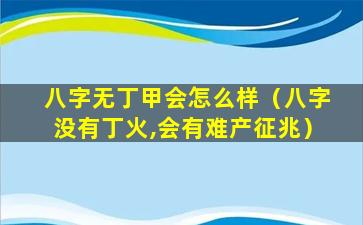 八字无丁甲会怎么样（八字没有丁火,会有难产征兆）